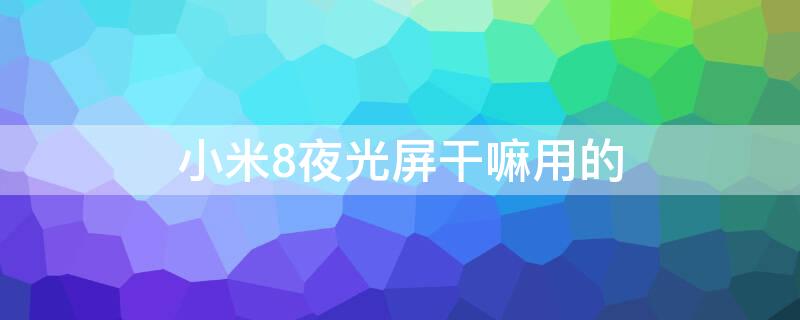 小米8夜光屏干嘛用的